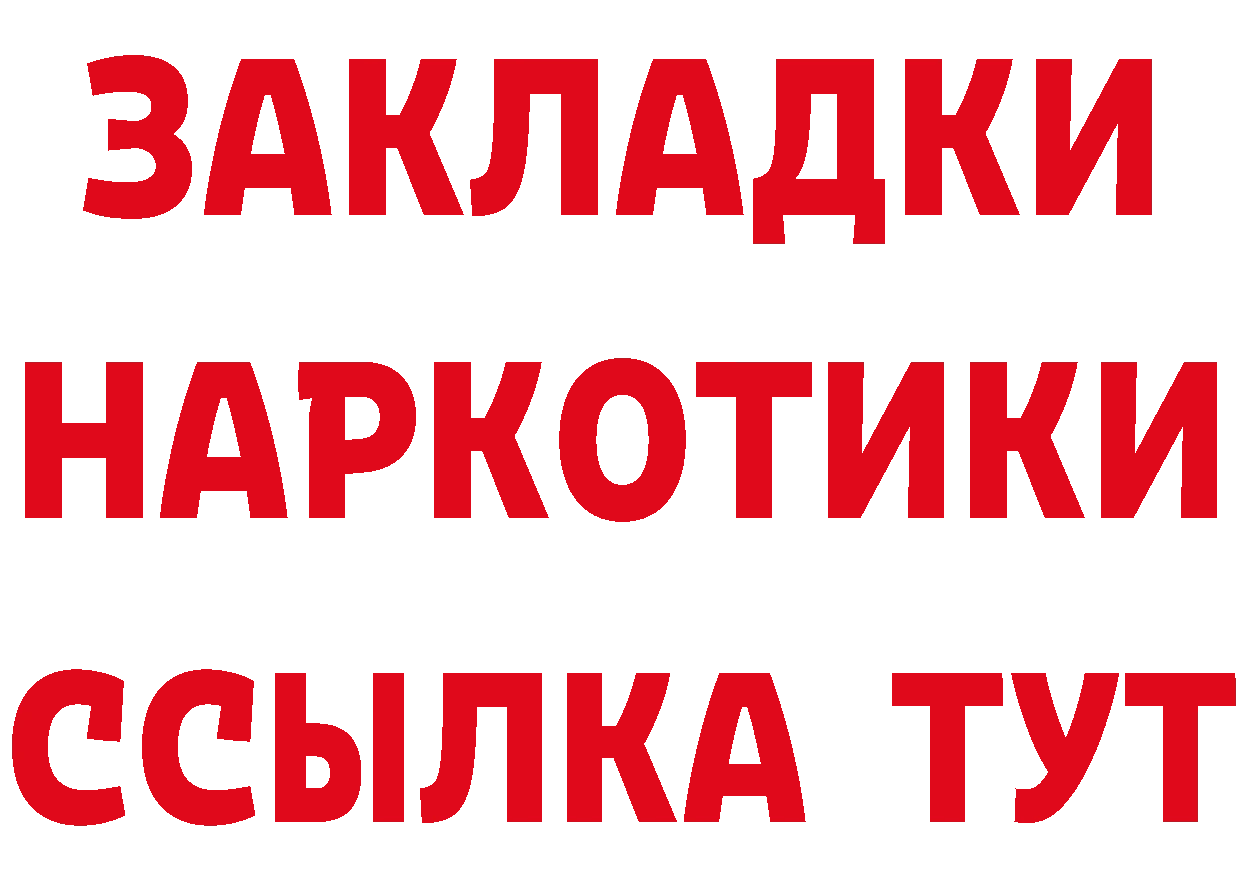 ЗАКЛАДКИ
НАРКОТИКИ
ССЫЛКА ТУТ